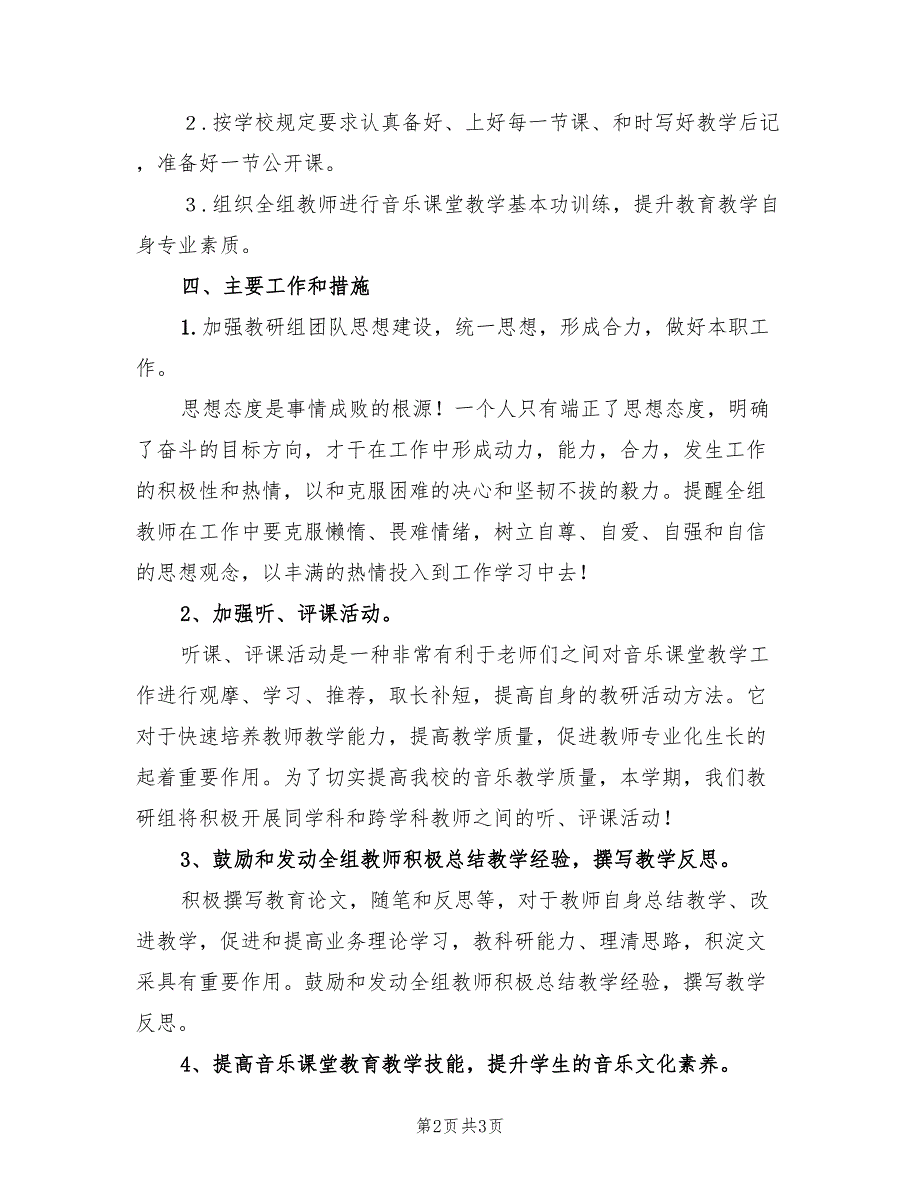 ２.按学校规定要求认真备好、上好每一节课、和时写好教学后记，准备好一节公开课。

３.组织全组教师进行音乐课堂教学基本功训练，提升教育教学自身专业素质。

四、主要工作和措施

1.加强教研组团队思想建设，统一思想，形成合力，做好本职工作。

思想态度是事情成败的根源！一个人只有端正了思想态度，明确了奋斗的目标方向，才干在工作中形成动力，能力，合力，发生工作的积极性和热情，以和克服困难的决心和坚韧不拔的毅力。提醒全组教师在工作中要克服懒惰、畏难情绪，树立自尊、自爱、自强和自信的思想观念，以丰满的热情投入到工作学习中去！

2、加强听、评课活动。

听课、评课活动是一种非常有利于老师们之间对音乐课堂教学工作进行观摩、学习、推荐，取长补短，提高自身的教研活动方法。它对于快速培养教师教学能力，提高教学质量，促进教师专业化生长的起着重要作用。为了切实提高我校的音乐教学质量，本学期，我们教研组将积极开展同学科和跨学科教师之间的听、评课活动！

3、鼓励和发动全组教师积极总结教学经验，撰写教学反思。

积极撰写教育论文，随笔和反思等，对于教师自身总结教学、改进教学，促进和提高业务理论学习，教科研能力、理清思路，积淀文采具有重要作用。鼓励和发动全组教师积极总结教学经验，撰写教学反思。

4、提高音乐课堂教育教学技能，提升学生的音乐文化素养。

第2页 共3页